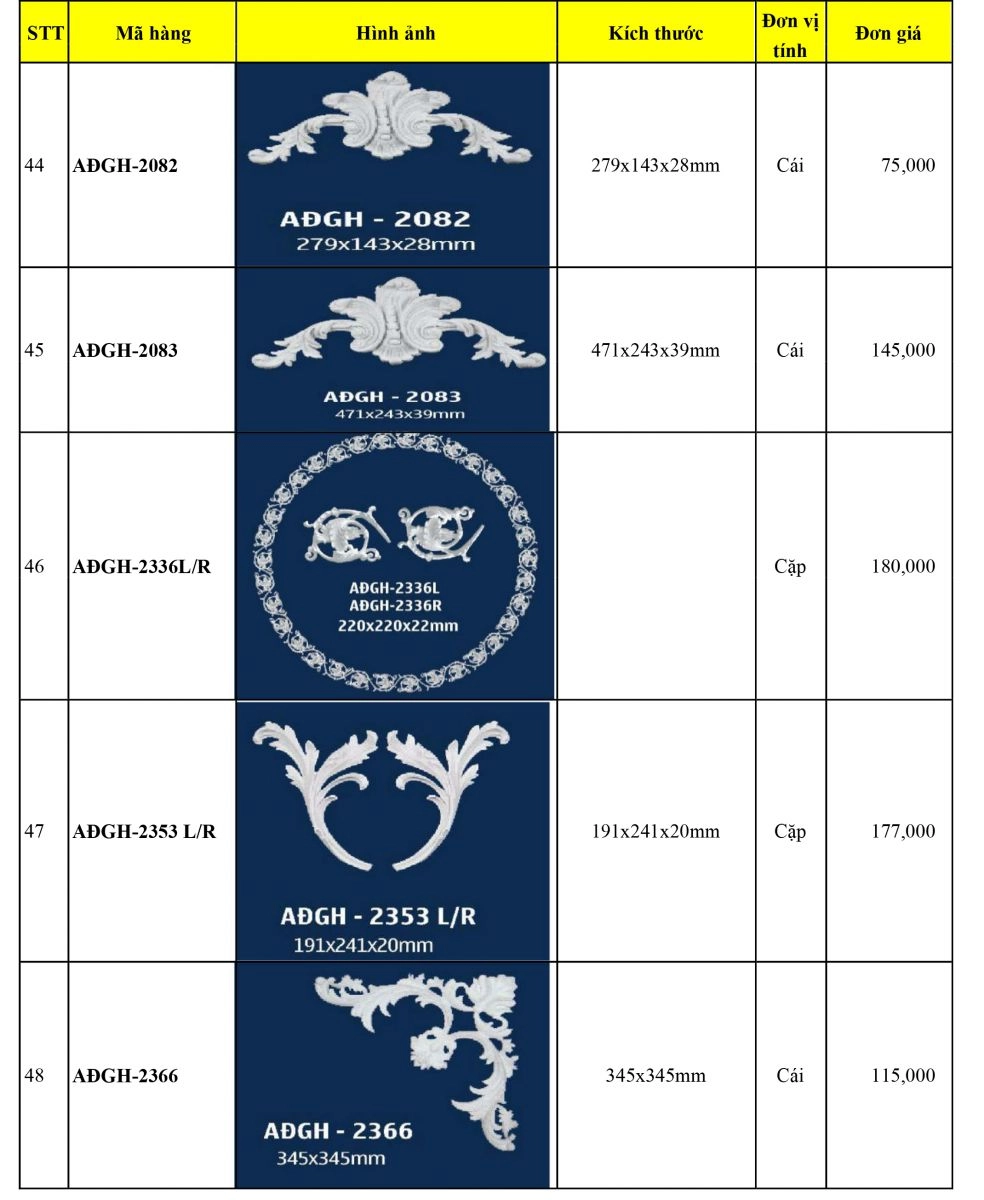 | STT | Mã hàng | Hình ảnh | Kích thước | Đơn vị tính | Đơn giá |
|---|---|---|---|---|---|
| 44 | AĐGH-2082 | AĐGH - 2082 279x143x28mm | 279x143x28mm | Cái | 75,000 |
| 45 | AĐGH-2083 | AĐGH - 2083 471x243x39mm | 471x243x39mm | Cái | 145,000 |
| 46 | AĐGH-2336L/R | AĐGH-2336L AĐGH-2336R 220x220x22mm | | Cặp | 180,000 |
| 47 | AĐGH-2353 L/R | AĐGH - 2353 L/R 191x241x20mm | 191x241x20mm | Cặp | 177,000 |
| 48 | AĐGH-2366 | AĐGH - 2366 345x345mm | 345x345mm | Cái | 115,000 |